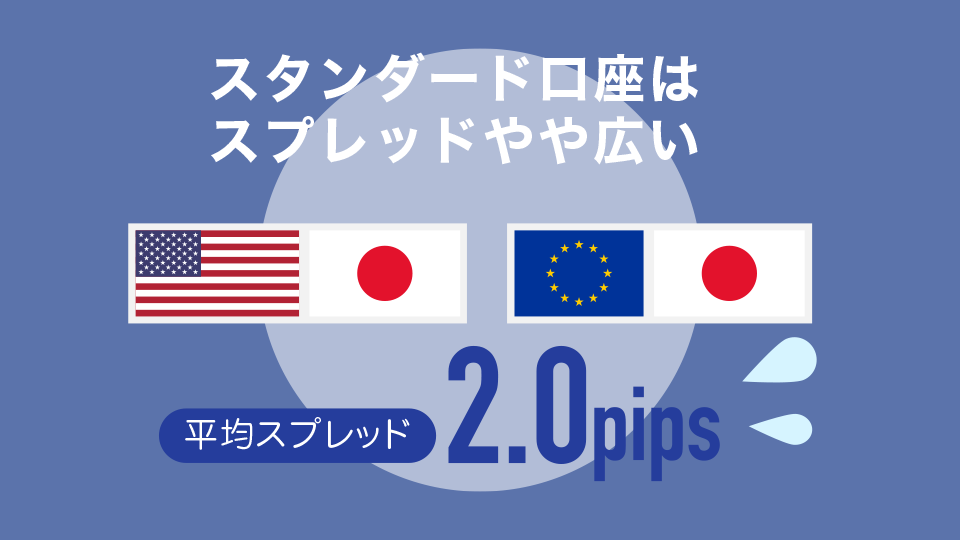 スタンダード口座は
スプレッドやや広い

平均スプレッド 2.0pips